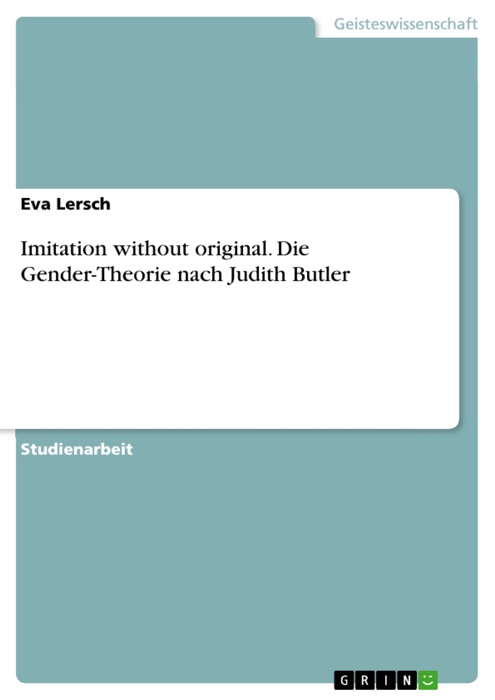 Geisteswissenschaft

Eva Lersch

Imitation without original. Die Gender-Theorie nach Judith Butler

Studienarbeit

GRIN